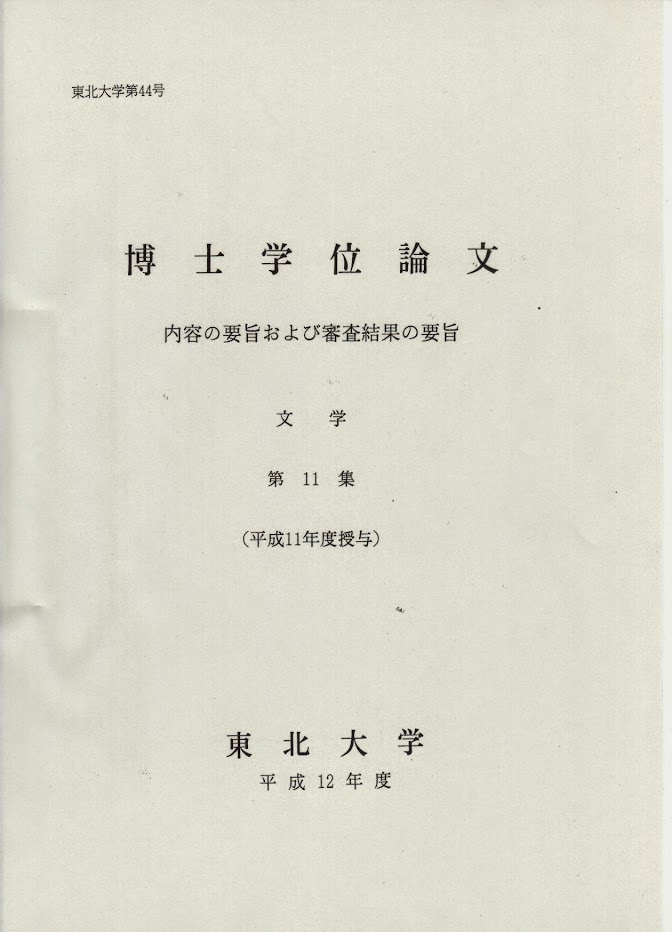 東北大学第44号

博士学位論文

内容の要旨および審査結果の要旨

文学

第11集

(平成11年度授与)

東北大学

平成12年度